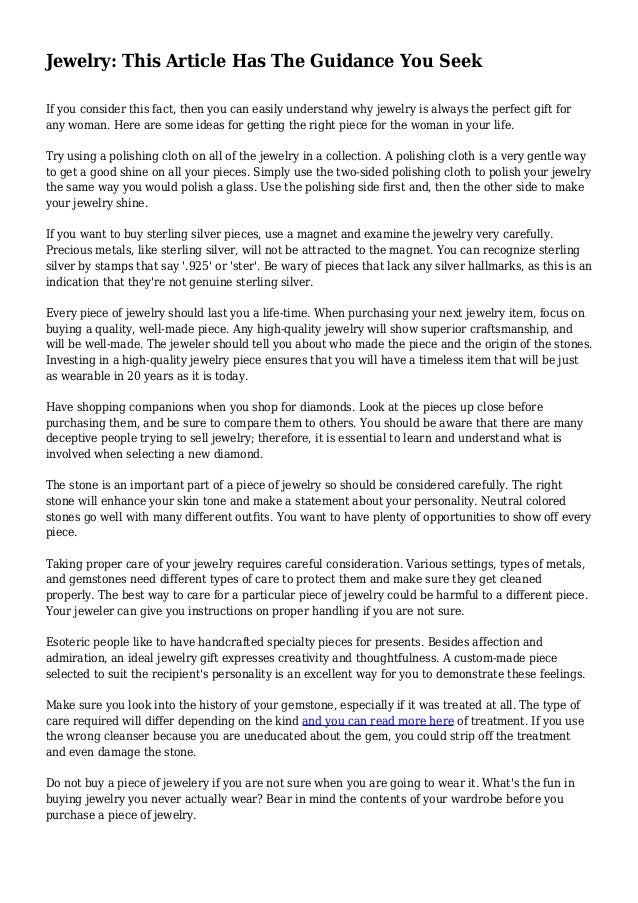 Jewelry: This Article Has The Guidance You Seek

If you consider this fact, then you can easily understand why jewelry is always the perfect gift for any woman. Here are some ideas for getting the right piece for the woman in your life.

Try using a polishing cloth on all of the jewelry in a collection. A polishing cloth is a very gentle way to get a good shine on all your pieces. Simply use the two-sided polishing cloth to polish your jewelry the same way you would polish a glass. Use the polishing side first and, then the other side to make your jewelry shine.

If you want to buy sterling silver pieces, use a magnet and examine the jewelry very carefully. Precious metals, like sterling silver, will not be attracted to the magnet. You can recognize sterling silver by stamps that say '.925' or 'ster'. Be wary of pieces that lack any silver hallmarks, as this is an indication that they're not genuine sterling silver.

Every piece of jewelry should last you a life-time. When purchasing your next jewelry item, focus on buying a quality, well-made piece. Any high-quality jewelry will show superior craftsmanship, and will be well-made. The jeweler should tell you about who made the piece and the origin of the stones. Investing in a high-quality jewelry piece ensures that you will have a timeless item that will be just as wearable in 20 years as it is today.

Have shopping companions when you shop for diamonds. Look at the pieces up close before purchasing them, and be sure to compare them to others. You should be aware that there are many deceptive people trying to sell jewelry; therefore, it is essential to learn and understand what is involved when selecting a new diamond.

The stone is an important part of a piece of jewelry so should be considered carefully. The right stone will enhance your skin tone and make a statement about your personality. Neutral colored stones go well with many different outfits. You want to have plenty of opportunities to show off every piece.

Taking proper care of your jewelry requires careful consideration. Various settings, types of metals, and gemstones need different types of care to protect them and make sure they get cleaned properly. The best way to care for a particular piece of jewelry could be harmful to a different piece. Your jeweler can give you instructions on proper handling if you are not sure.

Esoteric people like to have handcrafted specialty pieces for presents. Besides affection and admiration, an ideal jewelry gift expresses creativity and thoughtfulness. A custom-made piece selected to suit the recipient's personality is an excellent way for you to demonstrate these feelings.

Make sure you look into the history of your gemstone, especially if it was treated at all. The type of care required will differ depending on the kind and you can read more here of treatment. If you use the wrong cleanser because you are uneducated about the gem, you could strip off the treatment and even damage the stone.

Do not buy a piece of jewelery if you are not sure when you are going to wear it. What's the fun in buying jewelry you never actually wear? Bear in mind the contents of your wardrobe before you purchase a piece of jewelry.